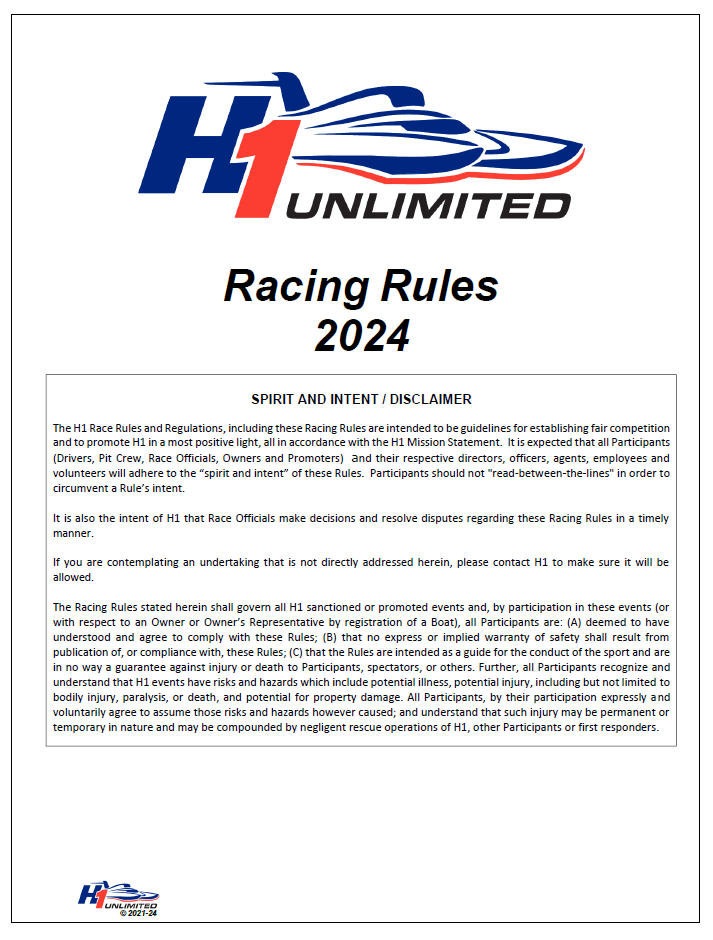 H1 UNLIMITED

Racing Rules
2024

SPIRIT AND INTENT / DISCLAIMER

The H1 Race Rules and Regulations, including these Racing Rules are intended to be guidelines for establishing fair competition and to promote H1 in a most positive light, all in accordance with the H1 Mission Statement. It is expected that all Participants (Drivers, Pit Crew, Race Officials, Owners and Promoters) and their respective directors, officers, agents, employees and volunteers will adhere to the "spirit and intent" of these Rules. Participants should not "read-between-the-lines" in order to circumvent a Rule's intent.

It is also the intent of H1 that Race Officials make decisions and resolve disputes regarding these Racing Rules in a timely manner.

If you are contemplating an undertaking that is not directly addressed herein, please contact H1 to make sure it will be allowed.

The Racing Rules stated herein shall govern all H1 sanctioned or promoted events and, by participation in these events (or with respect to an Owner or Owner's Representative by registration of a Boat), all Participants are: (A) deemed to have understood and agree to comply with these Rules; (B) that no express or implied warranty of safety shall result from publication of, or compliance with, these Rules; (C) that the Rules are intended as a guide for the conduct of the sport and are in no way a guarantee against injury or death to Participants, spectators, or others. Further, all Participants recognize and understand that H1 events have risks and hazards which include potential illness, potential injury, including but not limited to bodily injury, paralysis, or death, and potential for property damage. All Participants, by their participation expressly and voluntarily agree to assume those risks and hazards however caused; and understand that such injury may be permanent or temporary in nature and may be compounded by negligent rescue operations of H1, other Participants or first responders.

H1 UNLIMITED
© 2021-24